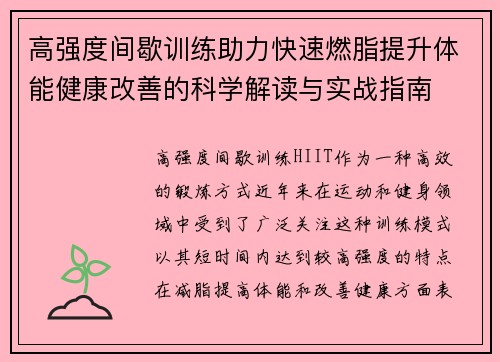 高强度间歇训练助力快速燃脂提升体能健康改善的科学解读与实战指南

高强度间歇训练HIIT作为一种高效的锻炼方式近年来在运动和健身领域中受到了广泛关注这种训练模式以其短时间内达到较高强度的特点在减脂提高体能和改善健康方面表